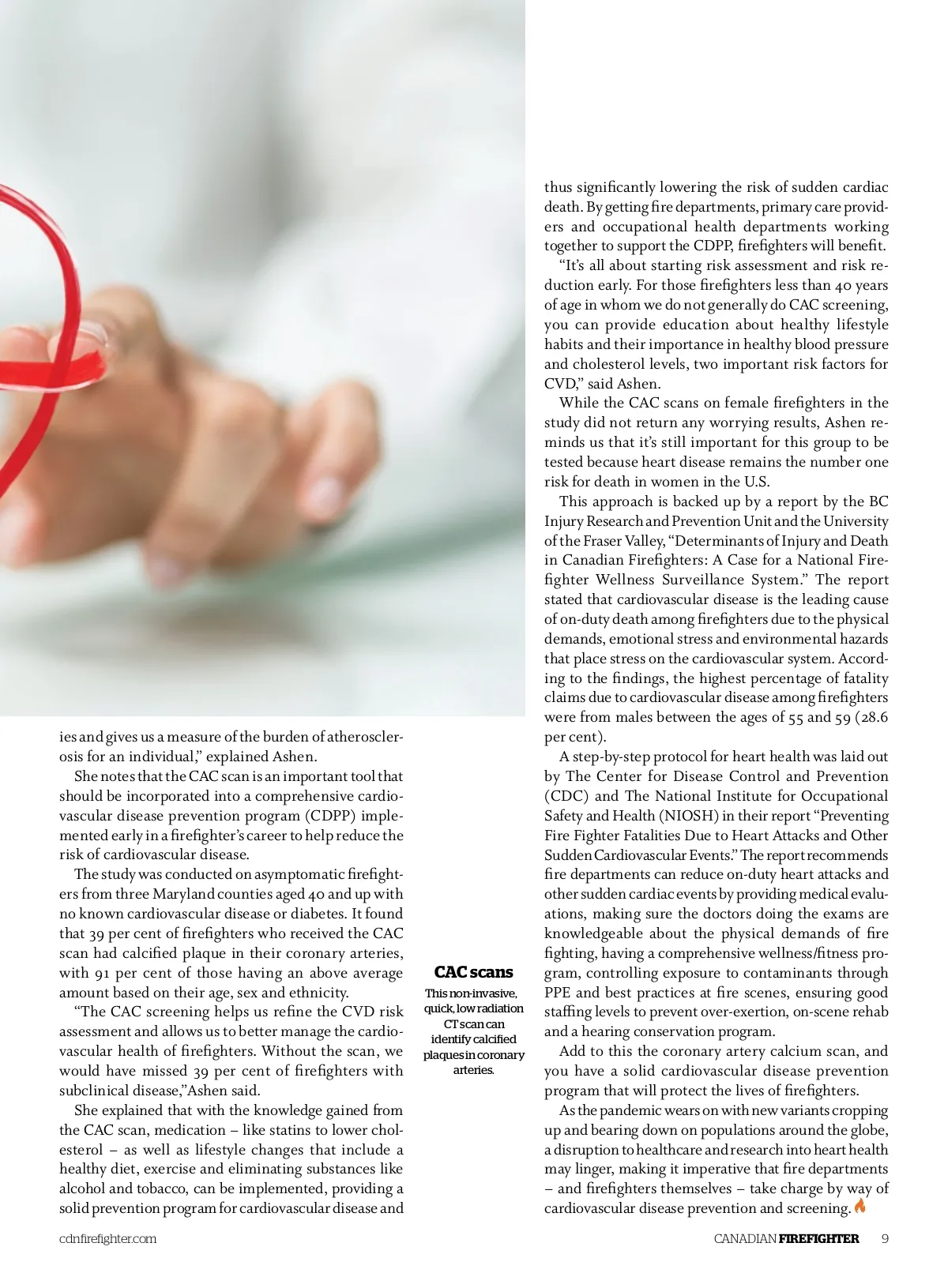 ies and gives us a measure of the burden of atherosclerosis for an individual," explained Ashen.

She notes that the CAC scan is an important tool that should be incorporated into a comprehensive cardiovascular disease prevention program (CDPP) implemented early in a firefighter's career to help reduce the risk of cardiovascular disease.

The study was conducted on asymptomatic firefighters from three Maryland counties aged 40 and up with no known cardiovascular disease or diabetes. It found that 39 per cent of firefighters who received the CAC scan had calcified plaque in their coronary arteries, with 91 per cent of those having an above average amount based on their age, sex and ethnicity.

"The CAC screening helps us refine the CVD risk assessment and allows us to better manage the cardiovascular health of firefighters. Without the scan, we would have missed 39 per cent of firefighters with subclinical disease,"Ashen said.

She explained that with the knowledge gained from the CAC scan, medication – like statins to lower cholesterol – as well as lifestyle changes that include a healthy diet, exercise and eliminating substances like alcohol and tobacco, can be implemented, providing a solid prevention program for cardiovascular disease and

CAC scans
This non-invasive, quick, low radiation CT scan can identify calcified plaques in coronary arteries.

thus significantly lowering the risk of sudden cardiac death. By getting fire departments, primary care providers and occupational health departments working together to support the CDPP, firefighters will benefit.

"It's all about starting risk assessment and risk reduction early. For those firefighters less than 40 years of age in whom we do not generally do CAC screening, you can provide education about healthy lifestyle habits and their importance in healthy blood pressure and cholesterol levels, two important risk factors for CVD," said Ashen.

While the CAC scans on female firefighters in the study did not return any worrying results, Ashen reminds us that it's still important for this group to be tested because heart disease remains the number one risk for death in women in the U.S.

This approach is backed up by a report by the BC Injury Research and Prevention Unit and the University of the Fraser Valley, "Determinants of Injury and Death in Canadian Firefighters: A Case for a National Firefighter Wellness Surveillance System." The report stated that cardiovascular disease is the leading cause of on-duty death among firefighters due to the physical demands, emotional stress and environmental hazards that place stress on the cardiovascular system. According to the findings, the highest percentage of fatality claims due to cardiovascular disease among firefighters were from males between the ages of 55 and 59 (28.6 per cent).

A step-by-step protocol for heart health was laid out by The Center for Disease Control and Prevention (CDC) and The National Institute for Occupational Safety and Health (NIOSH) in their report "Preventing Fire Fighter Fatalities Due to Heart Attacks and Other Sudden Cardiovascular Events." The report recommends fire departments can reduce on-duty heart attacks and other sudden cardiac events by providing medical evaluations, making sure the doctors doing the exams are knowledgeable about the physical demands of fire fighting, having a comprehensive wellness/fitness program, controlling exposure to contaminants through PPE and best practices at fire scenes, ensuring good staffing levels to prevent over-exertion, on-scene rehab and a hearing conservation program.

Add to this the coronary artery calcium scan, and you have a solid cardiovascular disease prevention program that will protect the lives of firefighters.

As the pandemic wears on with new variants cropping up and bearing down on populations around the globe, a disruption to healthcare and research into heart health may linger, making it imperative that fire departments – and firefighters themselves – take charge by way of cardiovascular disease prevention and screening.

cdnfirefighter.com

CANADIAN FIREFIGHTER 9